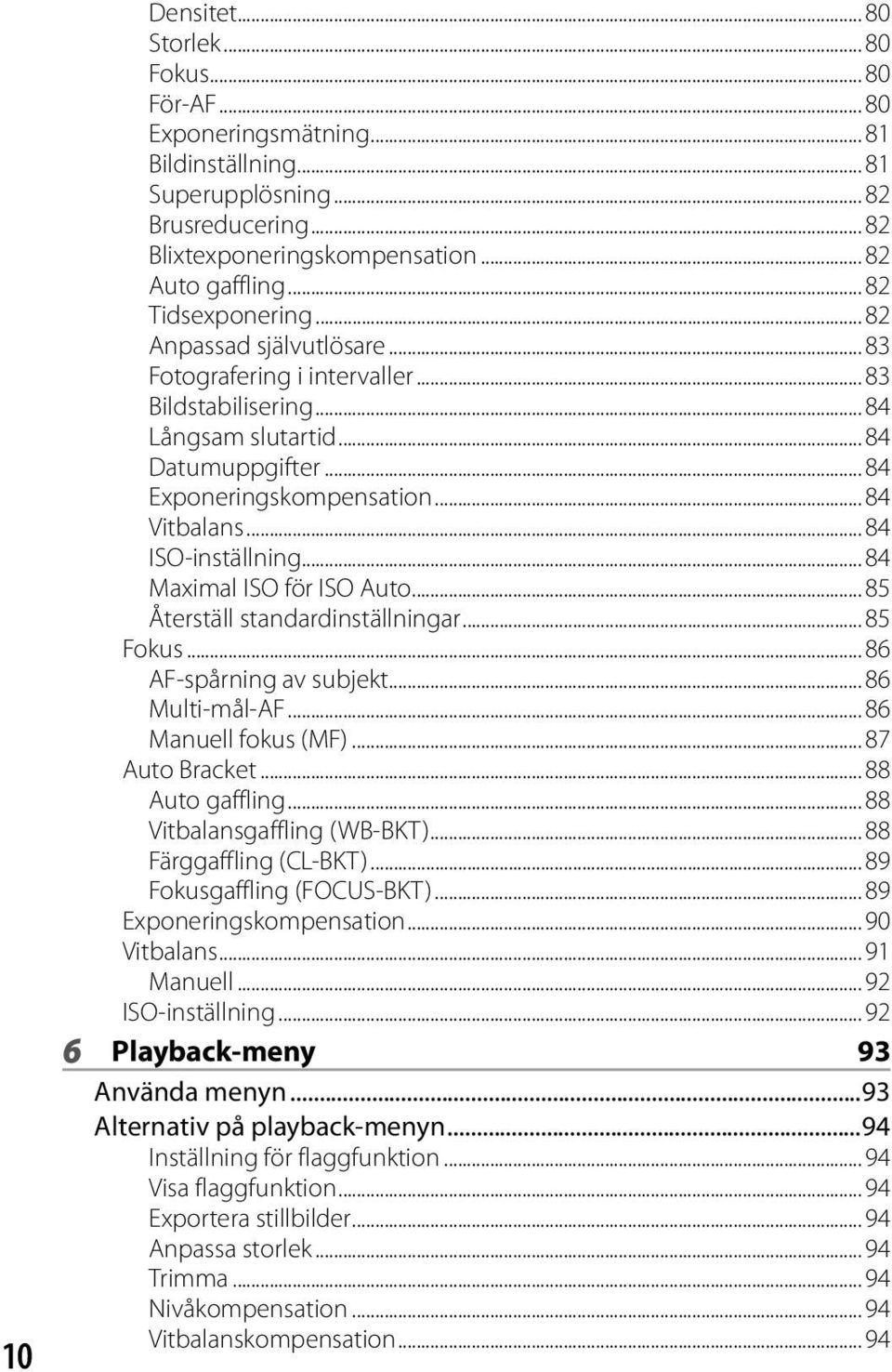 Densitet...80
Storlek...80
Fokus...80
För-AF...80
Exponeringsmätning...81
Bildinställning...81
Superupplösning...82
Brusreducering...82
Blixtexponeringskompensation...82
Auto gaffling...82
Tidsexponering...82
Anpassad självutlösare...83
Fotografering i intervaller...83
Bildstabilisering...84
Långsam slutartid...84
Datumuppgifter...84
Exponeringskompensation...84
Vitbalans...84
ISO-inställning...84
Maximal ISO för ISO Auto...85
Återställ standardinställningar...85
Fokus...86
AF-spårning av subjekt...86
Multi-mål-AF...86
Manuell fokus (MF)...87
Auto Bracket...88
Auto gaffling...88
Vitbalansgaffling (WB-BKT)...88
Färggaffling (CL-BKT)...89
Fokusgaffling (FOCUS-BKT)...89
Exponeringskompensation...90
Vitbalans...91
Manuell...92
ISO-inställning...92

6 Playback-meny 93

Använda menyn...93
Alternativ på playback-menyn...94
Inställning för flaggfunktion...94
Visa flaggfunktion...94
Exportera stillbilder...94
Anpassa storlek...94
Trimma...94
Nivåkompensation...94
Vitbalanskompensation...94

10